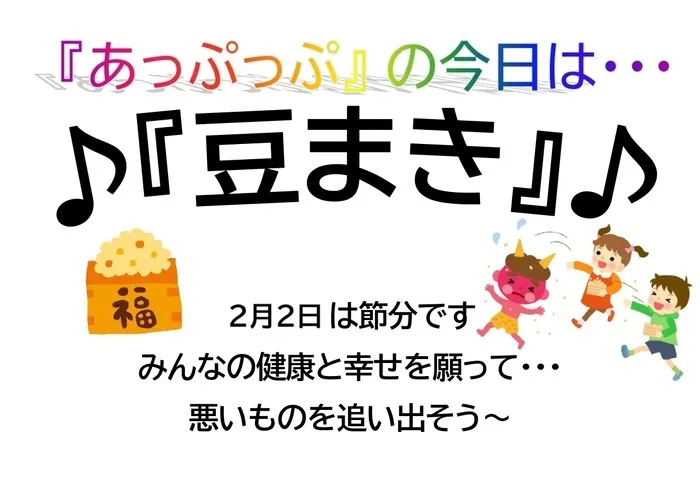 『あっぷっぷ』の今日は・・・

♪『豆まき』♪

福

2月2日は節分です
みんなの健康と幸せを願って・・・
悪いものを追い出そう～